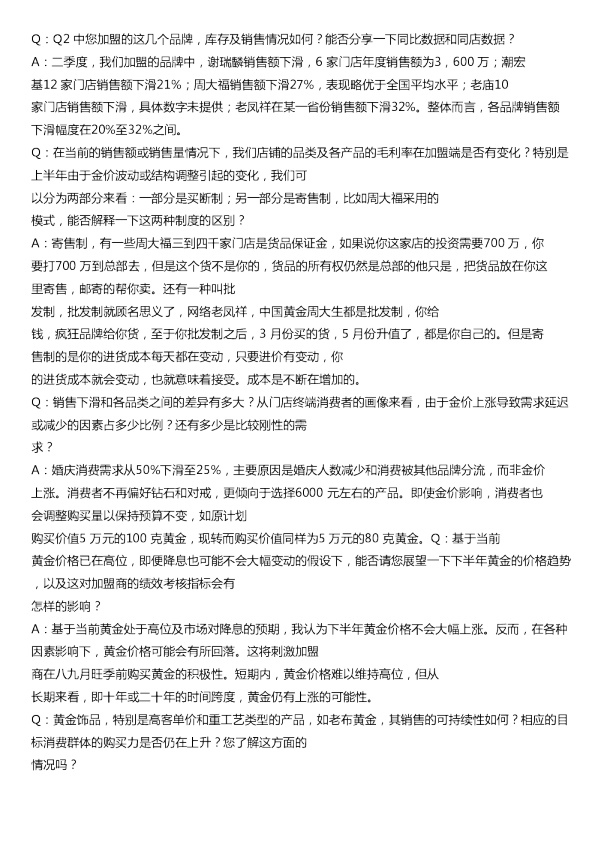 Q：Q2 中您加盟的这几个品牌，库存及销售情况如何？能否分享一下同比数据和同店数据？

A：二季度，我们加盟的品牌中，谢瑞麟销售额下滑，6 家门店年度销售额为3，600 万；潮宏基12 家门店销售额下滑21%；周大福销售额下滑27%，表现略优于全国平均水平；老庙10 家门店销售额下滑，具体数字未提供；老凤祥在某一省份销售额下滑32%。整体而言，各品牌销售额下滑幅度在20%至32%之间。

Q：在当前的销售额或销售量情况下，我们店铺的品类及各产品的毛利率在加盟端是否有变化？特别是上半年由于金价波动或结构调整引起的变化，我们可以分为两部分来看：一部分是买断制；另一部分是寄售制，比如周大福采用的模式，能否解释一下这两种制度的区别？

A：寄售制，有一些周大福三到四千家门店是货品保证金，如果说你这家店的投资需要700 万，你要打700 万到总部去，但是这个货不是你的，货品的所有权仍然是总部的他只是，把货品放在你这里寄售，邮寄的帮你卖。还有一种叫批发制，批发制就顾名思义了，网络老凤祥，中国黄金周大生都是批发制，你给钱，疯狂品牌给你货，至于你批发制之后，3 月份买的货，5 月份升值了，都是你自己的。但是寄售制的是你的进货成本每天都在变动，只要进价有变动，你的进货成本就会变动，也就意味着接受。成本是不断在增加的。

Q：销售下滑和各品类之间的差异有多大？从门店终端消费者的画像来看，由于金价上涨导致需求延迟或减少的因素占多少比例？还有多少是比较刚性的需求？

A：婚庆消费需求从50%下滑至25%，主要原因是婚庆人数减少和消费被其他品牌分流，而非金价上涨。消费者不再偏好钻石和对戒，更倾向于选择6000 元左右的产品。即使金价影响，消费者也会调整购买量以保持预算不变，如原计划购买价值5 万元的100 克黄金，现转而购买价值同样为5 万元的80 克黄金。Q：基于当前黄金价格已在高位，即使降息也可能不会大幅变动的假设下，能否请您展望一下下半年黄金的价格趋势，以及这对加盟商的绩效考核指标会有怎样的影响？

A：基于当前黄金处于高位及市场对降息的预期，我认为下半年黄金价格不会大幅上涨。反而，在各种因素影响下，黄金价格可能会有所回落。这将刺激加盟商在八九月旺季前购买黄金的积极性。短期内，黄金价格难以维持高位，但从长期来看，即十年或二十年的时间跨度，黄金仍有上涨的可能性。

Q：黄金饰品，特别是高客单价和重工艺类型的产品，如老布黄金，其销售的可持续性如何？相应的目标消费群体的购买力是否仍在上升？您了解这方面的情况吗？